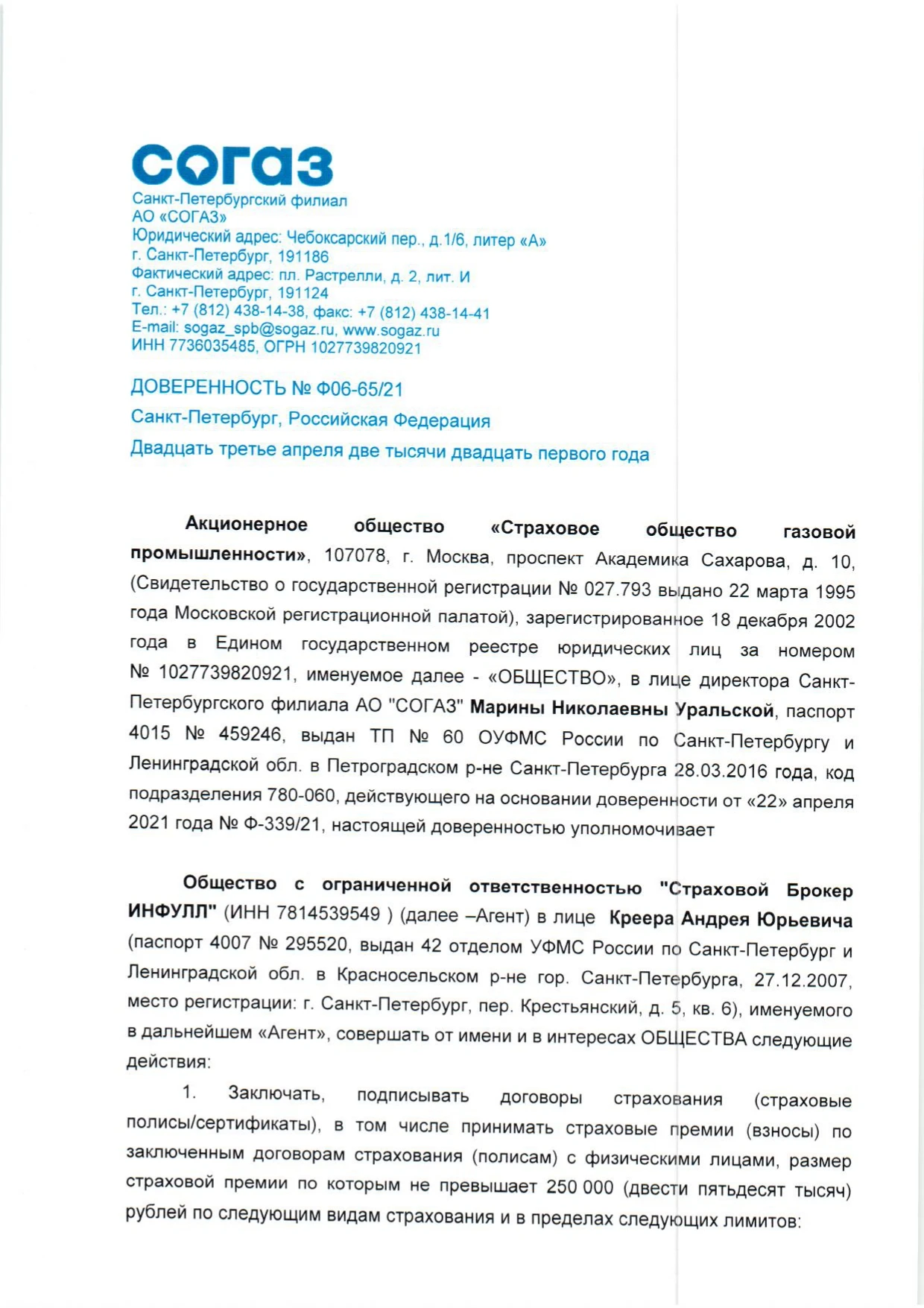 согаз
Санкт-Петербургский филиал
АО «СОГАЗ»
Юридический адрес: Чебоксарский пер., д.1/6, литер «А»
г. Санкт-Петербург, 191186
Фактический адрес: пл. Растрелли, д. 2, лит. И
г. Санкт-Петербург, 191124
Тел.: +7 (812) 438-14-38, факс: +7 (812) 438-14-41
E-mail: sogaz_spb@sogaz.ru, www.sogaz.ru
ИНН 7736035485, ОГРН 1027739820921

ДОВЕРЕННОСТЬ № Ф06-65/21
Санкт-Петербург, Российская Федерация
Двадцать третье апреля две тысячи двадцать первого года

Акционерное общество «Страховое общество газовой промышленности», 107078, г. Москва, проспект Академика Сахарова, д. 10, (Свидетельство о государственной регистрации № 027.793 выдано 22 марта 1995 года Московской регистрационной палатой), зарегистрированное 18 декабря 2002 года в Едином государственном реестре юридических лиц за номером № 1027739820921, именуемое далее - «ОБЩЕСТВО», в лице директора Санкт-Петербургского филиала АО "СОГАЗ" Марины Николаевны Уральской, паспорт 4015 № 459246, выдан ТП № 60 ОУФМС России по Санкт-Петербургу и Ленинградской обл. в Петроградском р-не Санкт-Петербурга 28.03.2016 года, код подразделения 780-060, действующего на основании доверенности от «22» апреля 2021 года № Ф-339/21, настоящей доверенностью уполномочивает

Общество с ограниченной ответственностью "Страховой Брокер ИНФУЛЛ" (ИНН 7814539549 ) (далее –Агент) в лице Креера Андрея Юрьевича (паспорт 4007 № 295520, выдан 42 отделом УФМС России по Санкт-Петербург и Ленинградской обл. в Красносельском р-не гор. Санкт-Петербурга, 27.12.2007, место регистрации: г. Санкт-Петербург, пер. Крестьянский, д. 5, кв. 6), именуемого в дальнейшем «Агент», совершать от имени и в интересах ОБЩЕСТВА следующие действия:

1. Заключать, подписывать договоры страхования (страховые полисы/сертификаты), в том числе принимать страховые премии (взносы) по заключенным договорам страхования (полисам) с физическими лицами, размер страховой премии по которым не превышает 250 000 (двести пятьдесят тысяч) рублей по следующим видам страхования и в пределах следующих лимитов: